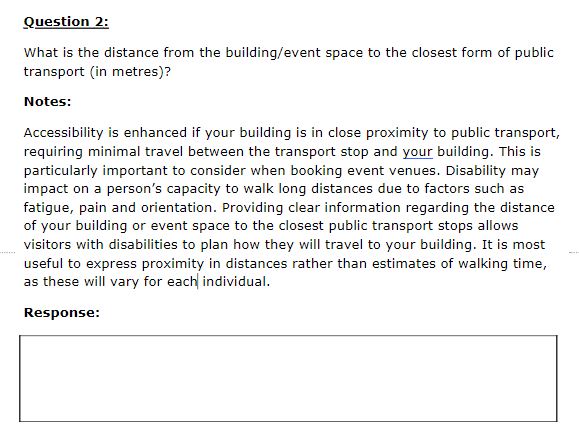 Question 2:

What is the distance from the building/event space to the closest form of public transport (in metres)?

Notes:

Accessibility is enhanced if your building is in close proximity to public transport, requiring minimal travel between the transport stop and your building. This is particularly important to consider when booking event venues. Disability may impact on a person's capacity to walk long distances due to factors such as fatigue, pain and orientation. Providing clear information regarding the distance of your building or event space to the closest public transport stops allows visitors with disabilities to plan how they will travel to your building. It is most useful to express proximity in distances rather than estimates of walking time, as these will vary for each individual.

Response: